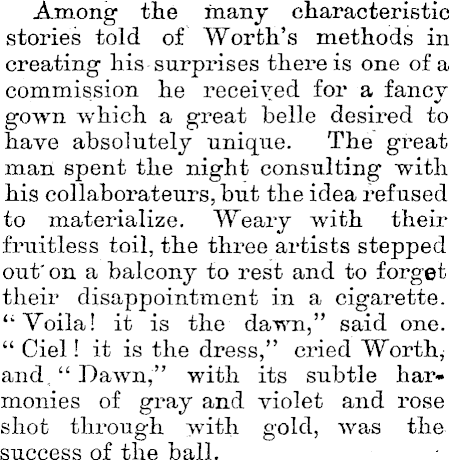 Among the many characteristic stories told of Worth's methods in creating his surprises there is one of a commission he received for a fancy gown which a great belle desired to have absolutely unique. The great man spent the night consulting with his collaborateurs, but the idea refused to materialize. Weary with their fruitless toil, the three artists stepped out on a balcony to rest and to forget their disappointment in a cigarette. "Voila! it is the dawn," said one. "Ciel! it is the dress," cried Worth, and "Dawn," with its subtle harmonies of gray and violet and rose shot through with gold, was the success of the ball.